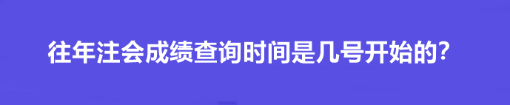 往年注会成绩查询时间是几号开始的?